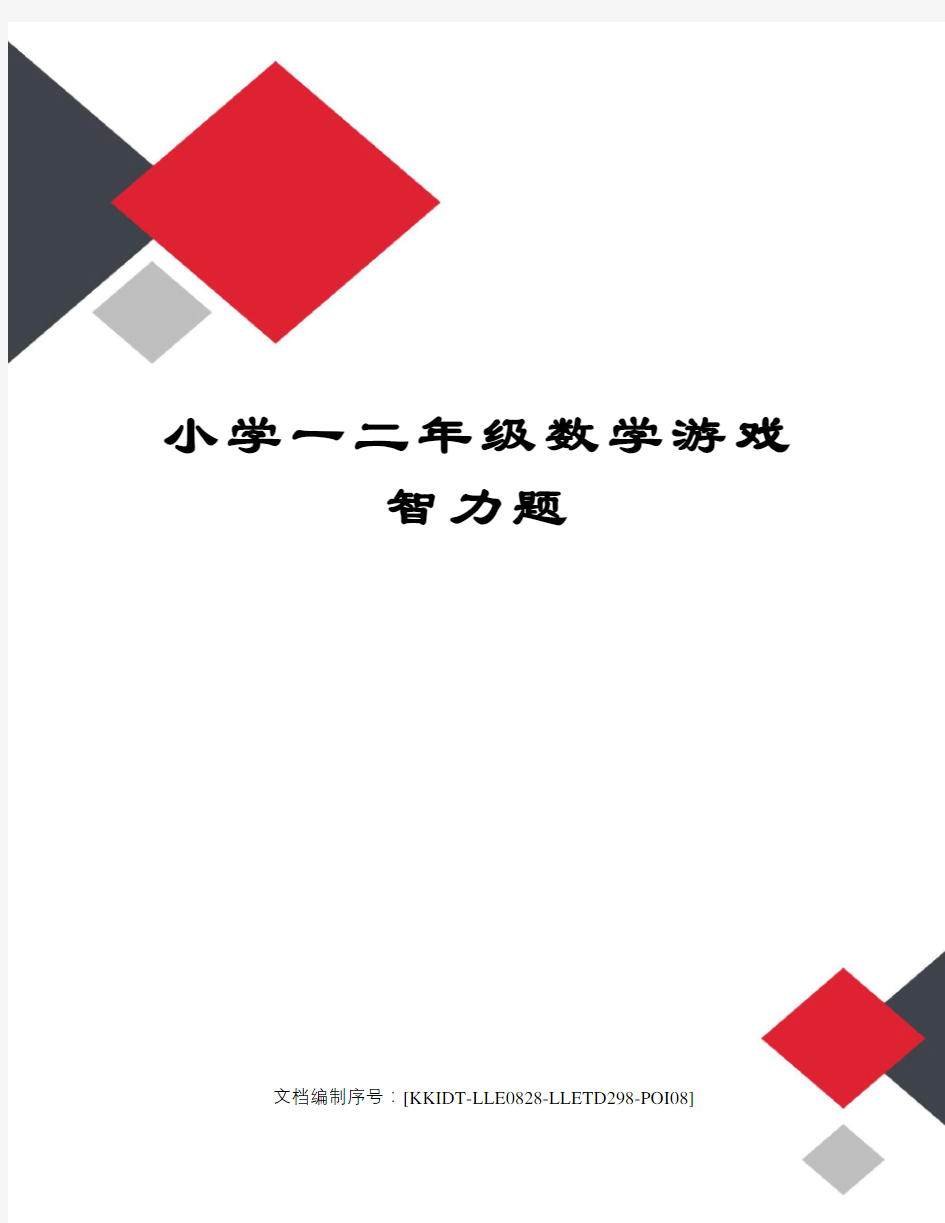 小学一二年级数学游戏智力题

文档编制序号：[KKIDT-LLE0828-LLETD298-POI08]